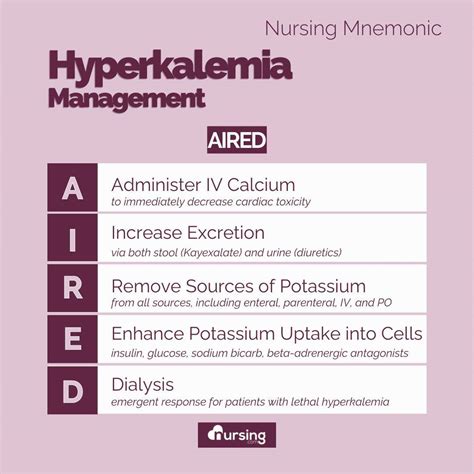 Nursing Mnemonic

Hyperkalemia
Management

AIRED

A
Administer IV Calcium
to immediately decrease cardiac toxicity

I
Increase Excretion
via both stool (Kayexalate) and urine (diuretics)

R
Remove Sources of Potassium
from all sources, including enteral, parenteral, IV, and PO

E
Enhance Potassium Uptake into Cells
insulin, glucose, sodium bicarb, beta-adrenergic antagonists

D
Dialysis
emergent response for patients with lethal hyperkalemia

nursing